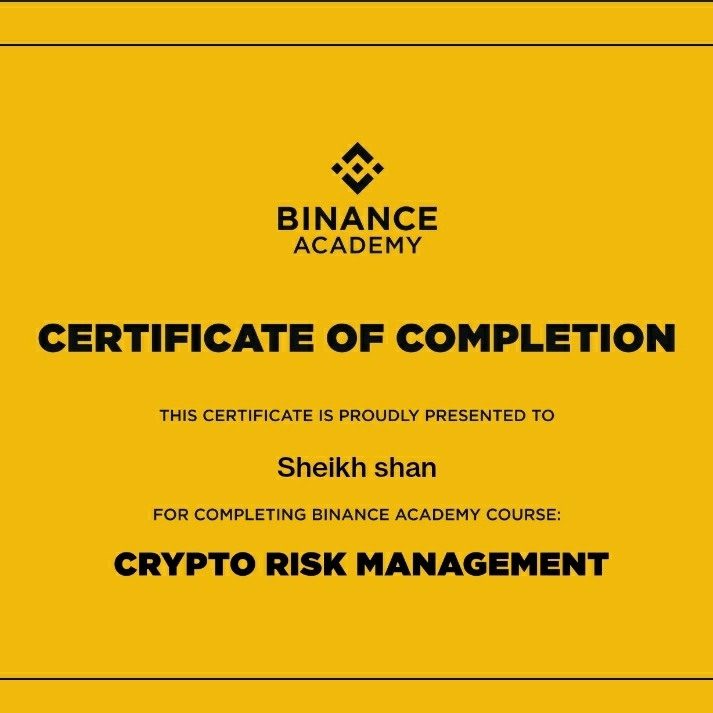 BINANCE
ACADEMY

CERTIFICATE OF COMPLETION

THIS CERTIFICATE IS PROUDLY PRESENTED TO

Sheikh shan

FOR COMPLETING BINANCE ACADEMY COURSE:

CRYPTO RISK MANAGEMENT